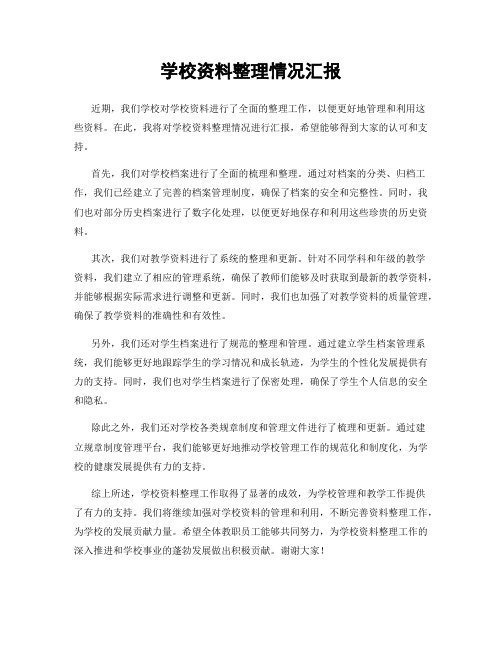 学校资料整理情况汇报

近期，我们学校对学校资料进行了全面的整理工作，以便更好地管理和利用这些资料。在此，我将对学校资料整理情况进行汇报，希望能够得到大家的认可和支持。

首先，我们对学校档案进行了全面的梳理和整理。通过对档案的分类、归档工作，我们已经建立了完善的档案管理制度，确保了档案的安全和完整性。同时，我们也对部分历史档案进行了数字化处理，以便更好地保存和利用这些珍贵的历史资料。

其次，我们对教学资料进行了系统的整理和更新。针对不同学科和年级的教学资料，我们建立了相应的管理系统，确保了教师们能够及时获取到最新的教学资料，并能够根据实际需求进行调整和更新。同时，我们也加强了对教学资料的质量管理，确保了教学资料的准确性和有效性。

另外，我们还对学生档案进行了规范的整理和管理。通过建立学生档案管理系统，我们能够更好地跟踪学生的学习情况和成长轨迹，为学生的个性化发展提供有力的支持。同时，我们也对学生档案进行了保密处理，确保了学生个人信息的安全和隐私。

除此之外，我们还对学校各类规章制度和管理文件进行了梳理和更新。通过建立规章制度管理平台，我们能够更好地推动学校管理工作的规范化和制度化，为学校的健康发展提供有力的支持。

综上所述，学校资料整理工作取得了显著的成效，为学校管理和教学工作提供了有力的支持。我们将继续加强对学校资料的管理和利用，不断完善资料整理工作，为学校的发展贡献力量。希望全体教职员工能够共同努力，为学校资料整理工作的深入推进和学校事业的蓬勃发展做出积极贡献。谢谢大家！